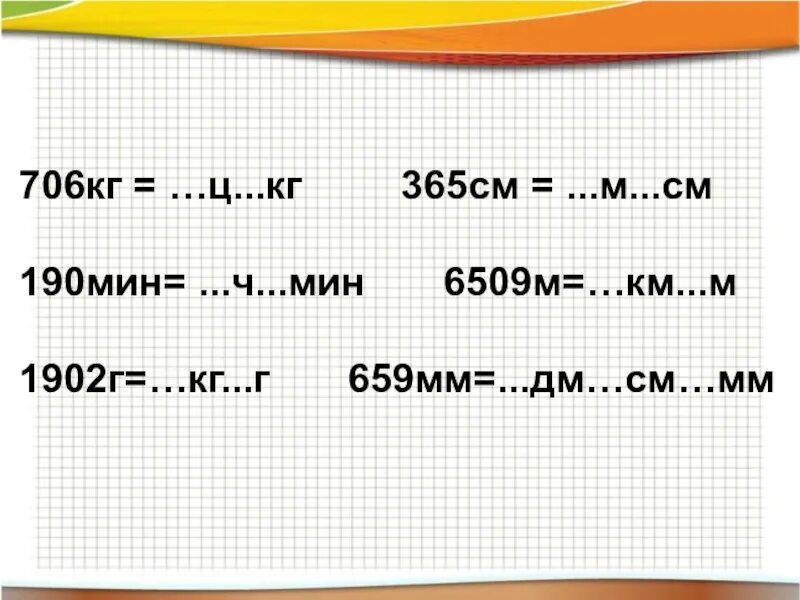 706кг = …ц…кг    365см = ...м...см

190мин= ...ч...мин    6509м=…км...м

1902г=…кг...г    659мм=...дм…см…мм